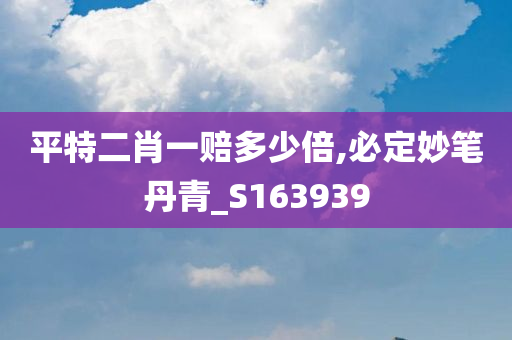 平特二肖一赔多少倍,必定妙笔丹青_S163939